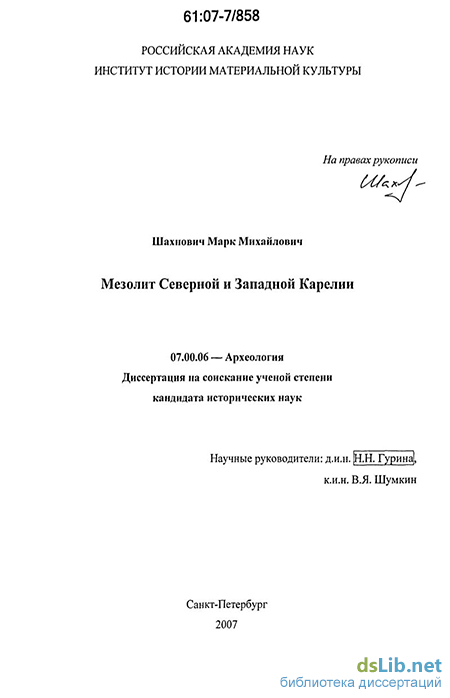 61:07-7/858

РОССИЙСКАЯ АКАДЕМИЯ НАУК
ИНСТИТУТ ИСТОРИИ МАТЕРИАЛЬНОЙ КУЛЬТУРЫ

На правах рукописи

Шах

Шахнович Марк Михайлович

Мезолит Северной и Западной Карелии

07.00.06 — Археология
Диссертация на соискание ученой степени
кандидата исторических наук

Научные руководители: д.и.н. Н.Н. Гурина,
к.и.н. В.Я. Шумкин

Санкт-Петербург
2007

dsLib.net
библиотека диссертаций